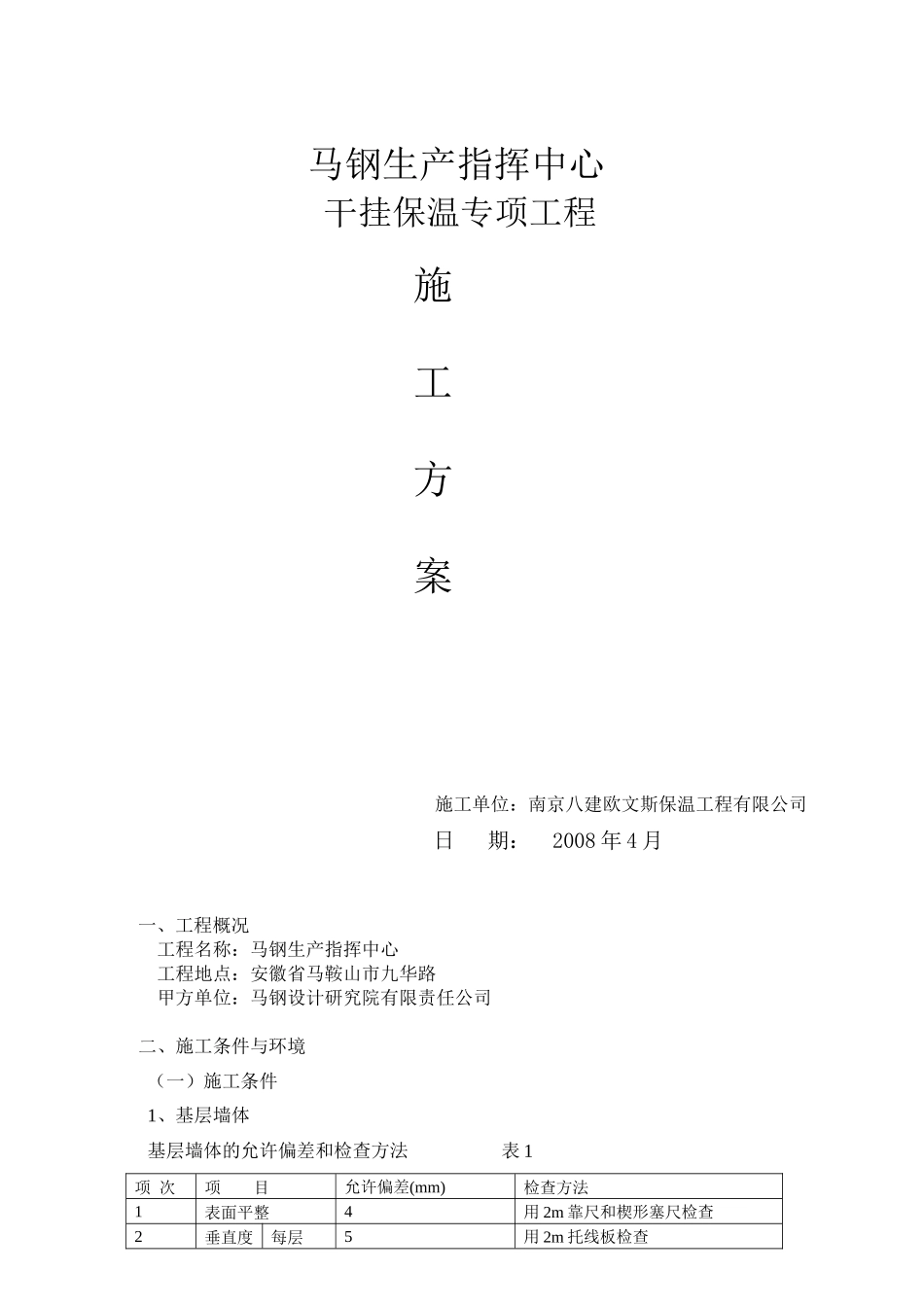 马钢生产指挥中心
干挂保温专项工程

施

工

方

案

施工单位：南京八建欧文斯保温工程有限公司
日 期： 2008 年 4 月

一、工程概况
工程名称：马钢生产指挥中心
工程地点：安徽省马鞍山市九华路
甲方单位：马钢设计研究院有限责任公司

二、施工条件与环境
（一）施工条件
1、基层墙体
基层墙体的允许偏差和检查方法 表 1

| 项 次 | 项 目 | | 允许偏差(mm) | 检查方法 |
|---|---|---|---|---|
| 1 | 表面平整 | | 4 | 用 2m 靠尺和楔形塞尺检查 |
| 2 | 垂直度 | 每层 | 5 | 用 2m 托线板检查 |